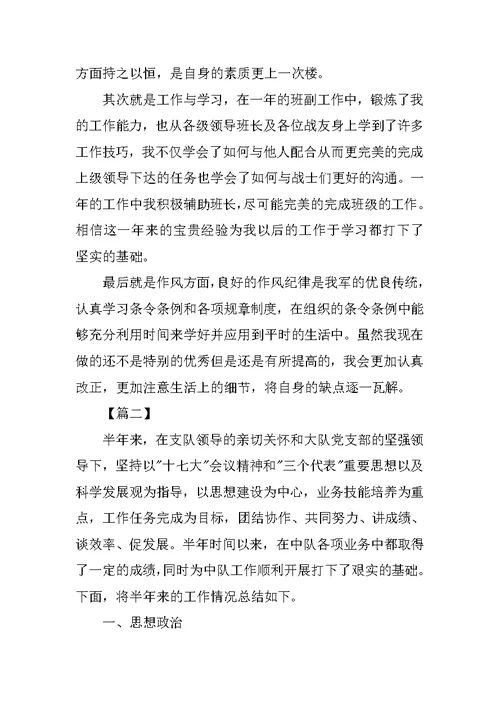 方面持之以恒，是自身的素质更上一次楼。

其次就是工作与学习，在一年的班副工作中，锻炼了我的工作能力，也从各级领导班长及各位战友身上学到了许多工作技巧，我不仅学会了如何与他人配合从而更完美的完成上级领导下达的任务也学会了如何与战士们更好的沟通。一年的工作中我积极辅助班长，尽可能完美的完成班级的工作。相信这一年来的宝贵经验为我以后的工作于学习都打下了坚实的基础。

最后就是作风方面，良好的作风纪律是我军的优良传统，认真学习条令条例和各项规章制度，在组织的条令条例中能够充分利用时间来学好并应用到平时的生活中。虽然我现在做的还不是特别的优秀但是还是有所提高的，我会更加认真改正，更加注意生活上的细节，将自身的缺点逐一瓦解。

【篇二】

半年来，在支队领导的亲切关怀和大队党支部的坚强领导下，坚持以"十七大"会议精神和"三个代表"重要思想以及科学发展观为指导，以思想建设为中心，业务技能培养为重点，工作任务完成为目标，团结协作、共同努力、讲成绩、谈效率、促发展。半年时间以来，在中队各项业务中都取得了一定的成绩，同时为中队工作顺利开展打下了艰实的基础。下面，将半年来的工作情况总结如下。

一、思想政治